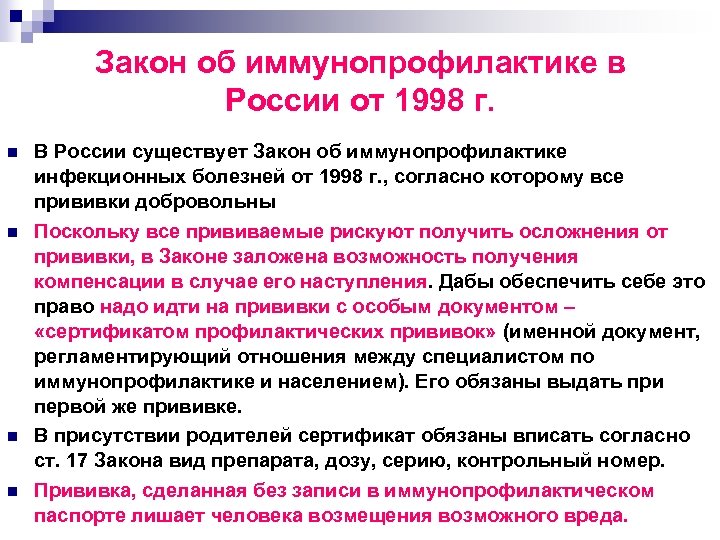 Закон об иммунопрофилактике в России от 1998 г.

В России существует Закон об иммунопрофилактике инфекционных болезней от 1998 г., согласно которому все прививки добровольны

Поскольку все прививаемые рискуют получить осложнения от прививки, в Законе заложена возможность получения компенсации в случае его наступления. Дабы обеспечить себе это право надо идти на прививки с особым документом – «сертификатом профилактических прививок» (именной документ, регламентирующий отношения между специалистом по иммунопрофилактике и населением). Его обязаны выдать при первой же прививке.

В присутствии родителей сертификат обязаны вписать согласно ст. 17 Закона вид препарата, дозу, серию, контрольный номер.

Прививка, сделанная без записи в иммунопрофилактическом паспорте лишает человека возмещения возможного вреда.